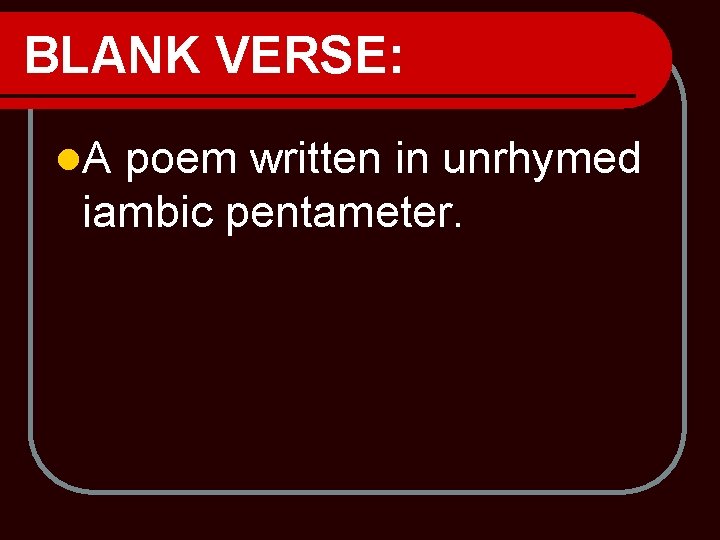 BLANK VERSE:

A poem written in unrhymed iambic pentameter.